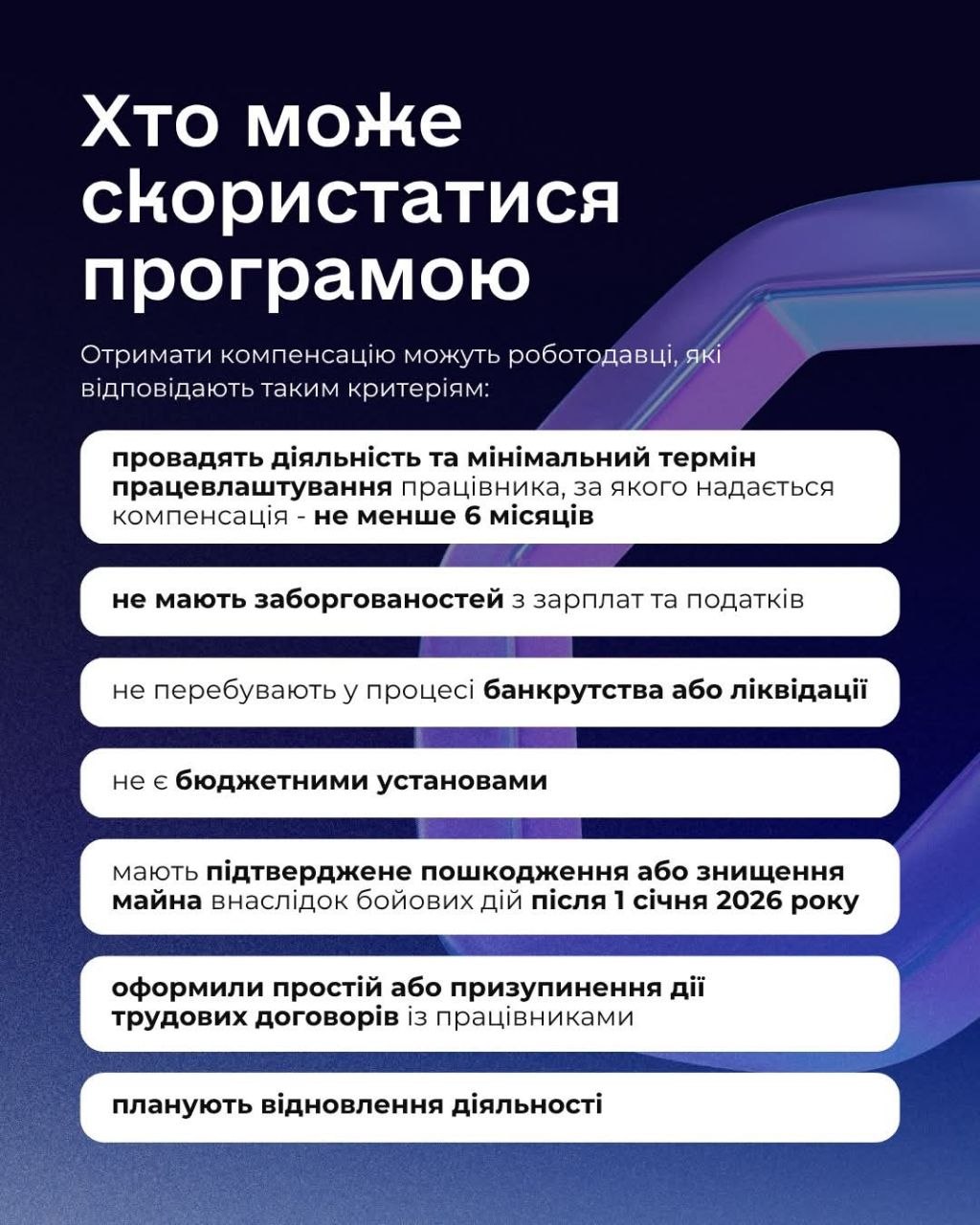 Хто може скористатися програмою

Отримати компенсацію можуть роботодавці, які відповідають таким критеріям:

провадять діяльність та мінімальний термін працевлаштування працівника, за якого надається компенсація - не менше 6 місяців

не мають заборгованостей з зарплат та податків

не перебувають у процесі банкрутства або ліквідації

не є бюджетними установами

мають підтверджене пошкодження або знищення майна внаслідок бойових дій після 1 січня 2026 року

оформили простій або призупинення дії трудових договорів із працівниками

планують відновлення діяльності